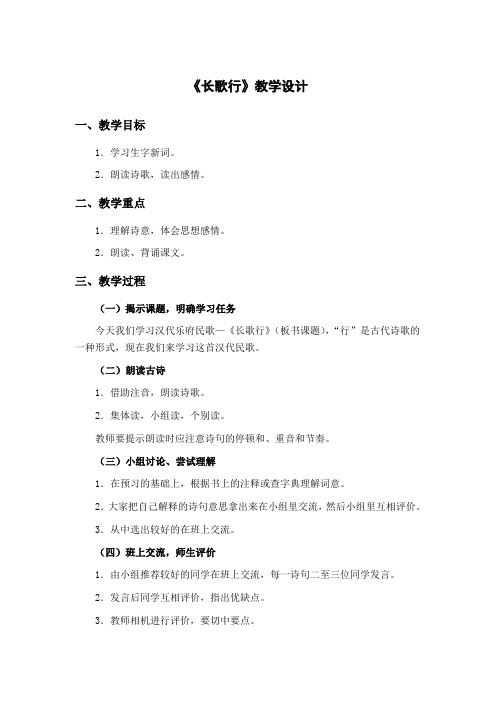 《长歌行》教学设计

一、教学目标

1．学习生字新词。

2．朗读诗歌，读出感情。

二、教学重点

1．理解诗意，体会思想感情。

2．朗读、背诵课文。

三、教学过程

（一）揭示课题，明确学习任务

今天我们学习汉代乐府民歌—《长歌行》（板书课题），“行”是古代诗歌的一种形式，现在我们来学习这首汉代民歌。

（二）朗读古诗

1．借助注音，朗读诗歌。

2．集体读，小组读，个别读。

教师要提示朗读时应注意诗句的停顿和、重音和节奏。

（三）小组讨论、尝试理解

1．在预习的基础上，根据书上的注释或查字典理解词意。

2．大家把自己解释的诗句意思拿出来在小组里交流，然后小组里互相评价。

3．从中选出较好的在班上交流。

（四）班上交流，师生评价

1．由小组推荐较好的同学在班上交流，每一诗句二至三位同学发言。

2．发言后同学互相评价，指出优缺点。

3．教师相机进行评价，要切中要点。